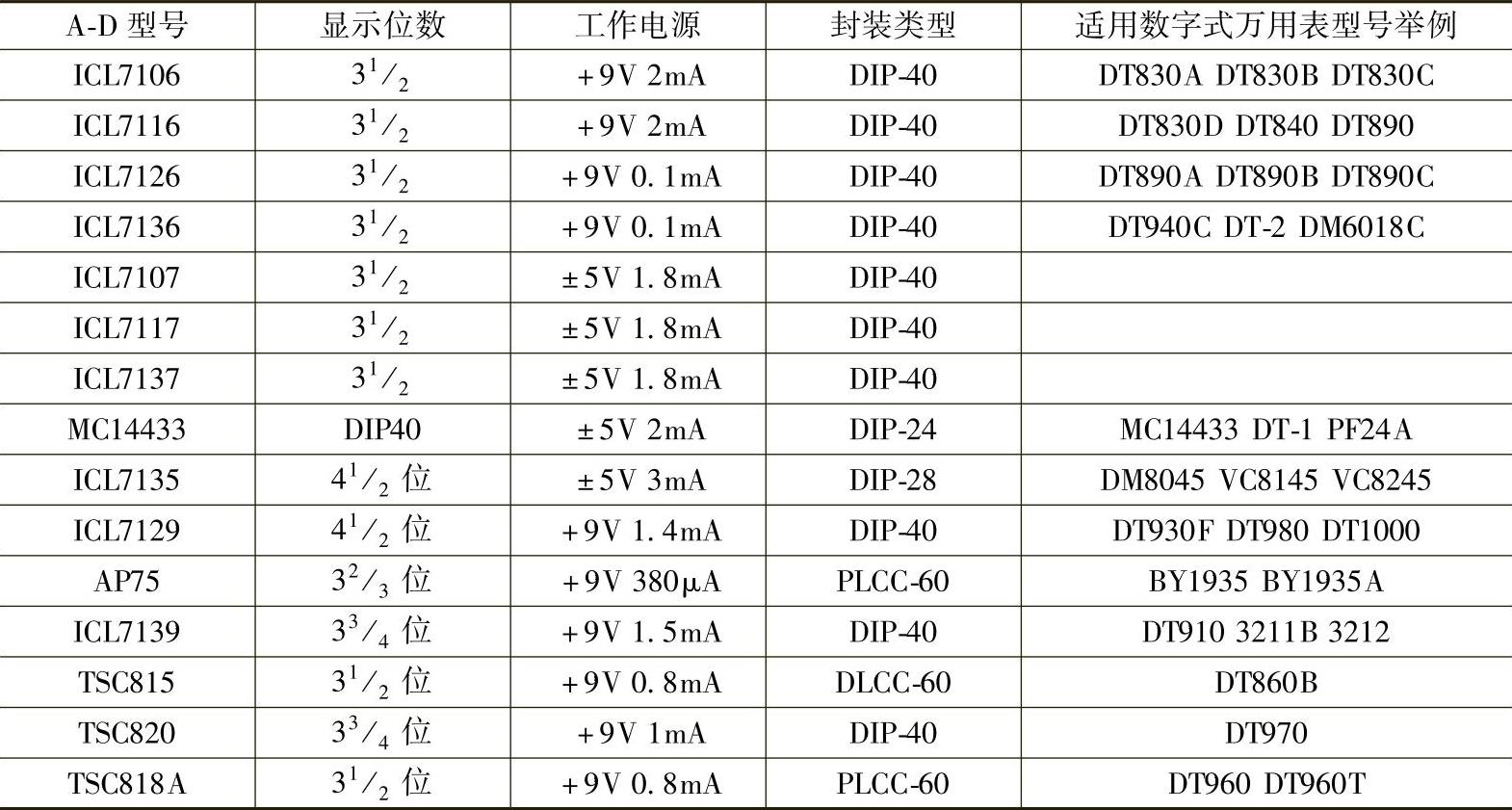 | A-D 型号 | 显示位数 | 工作电源 | 封装类型 | 适用数字式万用表型号举例 |
|---|---|---|---|---|
| ICL7106 | $3^1/_2$ | +9V 2mA | DIP-40 | DT830A DT830B DT830C |
| ICL7116 | $3^1/_2$ | +9V 2mA | DIP-40 | DT830D DT840 DT890 |
| ICL7126 | $3^1/_2$ | +9V 0.1mA | DIP-40 | DT890A DT890B DT890C |
| ICL7136 | $3^1/_2$ | +9V 0.1mA | DIP-40 | DT940C DT-2 DM6018C |
| ICL7107 | $3^1/_2$ | ±5V 1.8mA | DIP-40 | |
| ICL7117 | $3^1/_2$ | ±5V 1.8mA | DIP-40 | |
| ICL7137 | $3^1/_2$ | ±5V 1.8mA | DIP-40 | |
| MC14433 | DIP40 | ±5V 2mA | DIP-24 | MC14433 DT-1 PF24A |
| ICL7135 | $4^1/_2$ 位 | ±5V 3mA | DIP-28 | DM8045 VC8145 VC8245 |
| ICL7129 | $4^1/_2$ 位 | +9V 1.4mA | DIP-40 | DT930F DT980 DT1000 |
| AP75 | $3^2/_3$ 位 | +9V 380μA | PLCC-60 | BY1935 BY1935A |
| ICL7139 | $3^3/_4$ 位 | +9V 1.5mA | DIP-40 | DT910 3211B 3212 |
| TSC815 | $3^1/_2$ 位 | +9V 0.8mA | DLCC-60 | DT860B |
| TSC820 | $3^3/_4$ 位 | +9V 1mA | DIP-40 | DT970 |
| TSC818A | $3^1/_2$ 位 | +9V 0.8mA | PLCC-60 | DT960 DT960T |